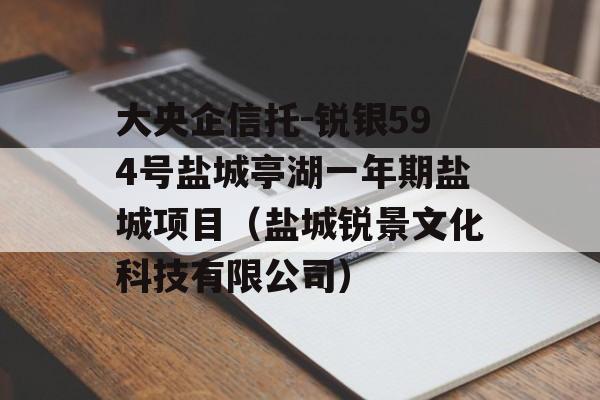 大央企信托-锐银594号盐城亭湖一年期盐城项目（盐城锐景文化科技有限公司）